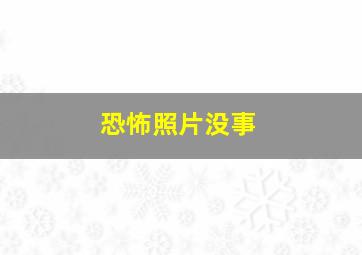 恐怖照片没事